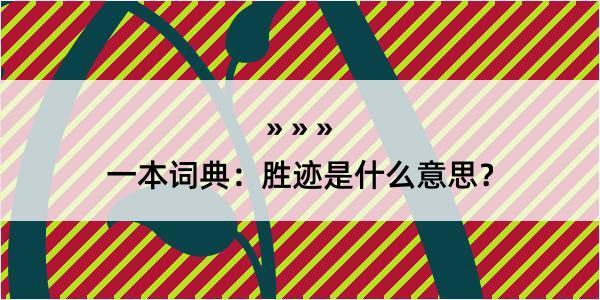 » » »

一本词典：胜迹是什么意思？